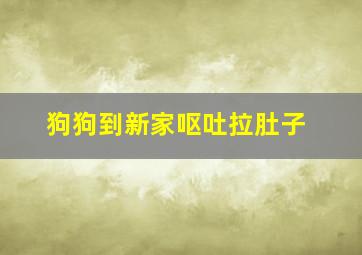 狗狗到新家呕吐拉肚子